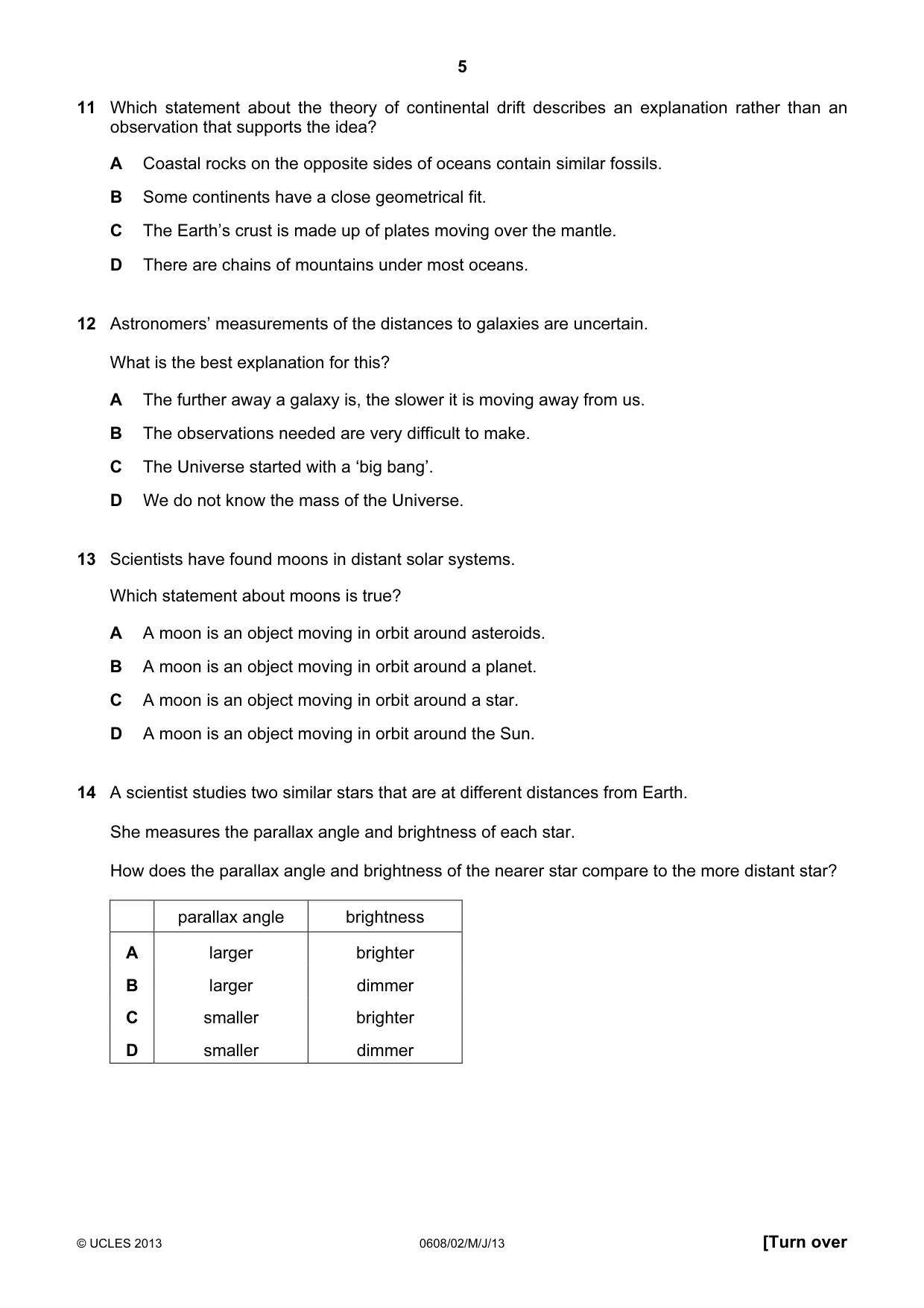 5

11 Which statement about the theory of continental drift describes an explanation rather than an observation that supports the idea?

A Coastal rocks on the opposite sides of oceans contain similar fossils.

B Some continents have a close geometrical fit.

C The Earth's crust is made up of plates moving over the mantle.

D There are chains of mountains under most oceans.

12 Astronomers' measurements of the distances to galaxies are uncertain.

What is the best explanation for this?

A The further away a galaxy is, the slower it is moving away from us.

B The observations needed are very difficult to make.

C The Universe started with a 'big bang'.

D We do not know the mass of the Universe.

13 Scientists have found moons in distant solar systems.

Which statement about moons is true?

A A moon is an object moving in orbit around asteroids.

B A moon is an object moving in orbit around a planet.

C A moon is an object moving in orbit around a star.

D A moon is an object moving in orbit around the Sun.

14 A scientist studies two similar stars that are at different distances from Earth.

She measures the parallax angle and brightness of each star.

How does the parallax angle and brightness of the nearer star compare to the more distant star?

| | parallax angle | brightness |
|---|---|---|
| A | larger | brighter |
| B | larger | dimmer |
| C | smaller | brighter |
| D | smaller | dimmer |

© UCLES 2013 0608/02/M/J/13 [Turn over